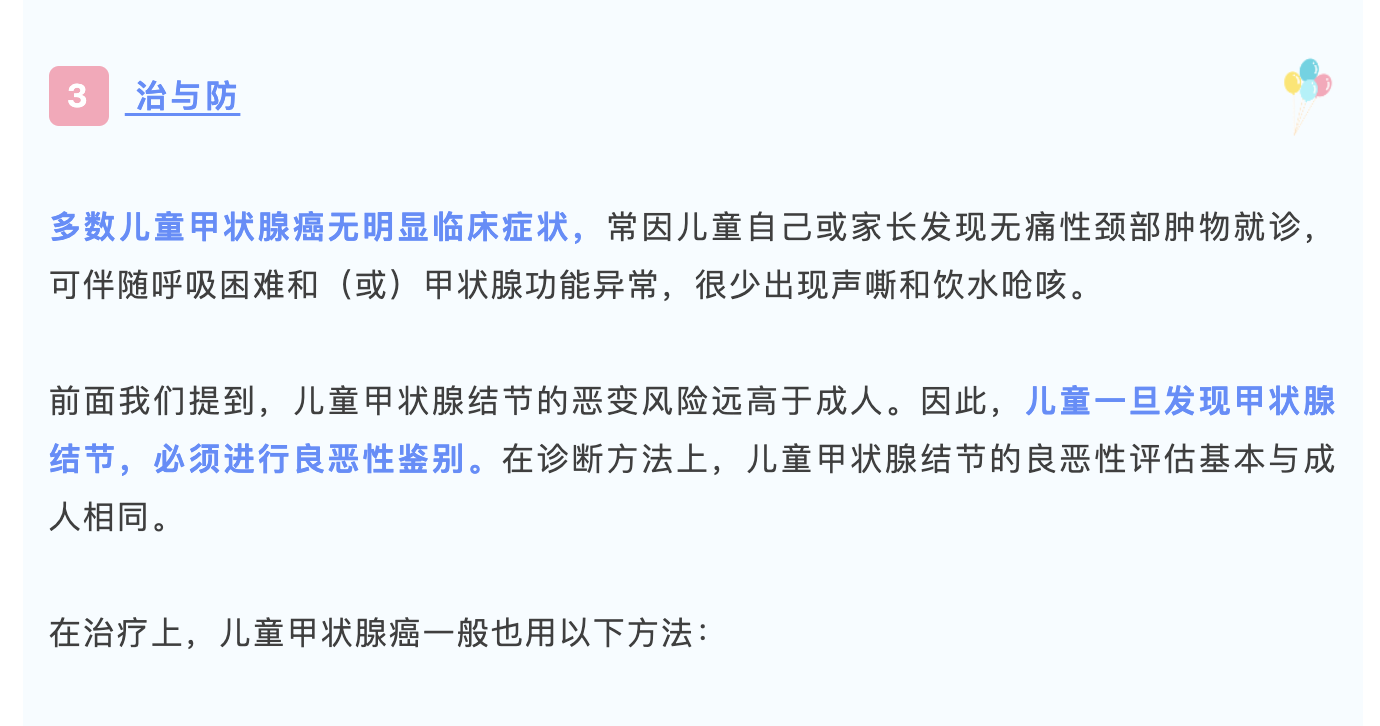 3 治与防

多数儿童甲状腺癌无明显临床症状，常因儿童自己或家长发现无痛性颈部肿物就诊，可伴随呼吸困难和（或）甲状腺功能异常，很少出现声嘶和饮水呛咳。

前面我们提到，儿童甲状腺结节的恶变风险远高于成人。因此，儿童一旦发现甲状腺结节，必须进行良恶性鉴别。在诊断方法上，儿童甲状腺结节的良恶性评估基本与成人相同。

在治疗上，儿童甲状腺癌一般也用以下方法：